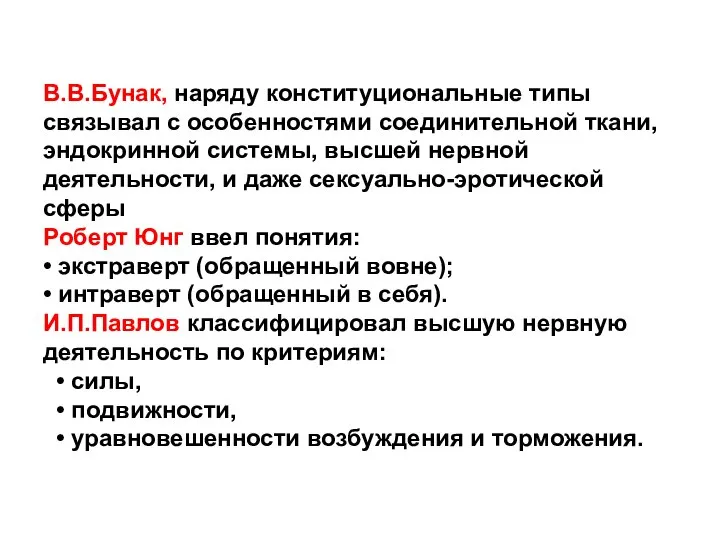 В.В.Бунак, наряду конституциональные типы связывал с особенностями соединительной ткани, эндокринной системы, высшей нервной деятельности, и даже сексуально-эротической сферы
Роберт Юнг ввел понятия:
• экстраверт (обращенный вовне);
• интраверт (обращенный в себя).
И.П.Павлов классифицировал высшую нервную деятельность по критериям:
• силы,
• подвижности,
• уравновешенности возбуждения и торможения.